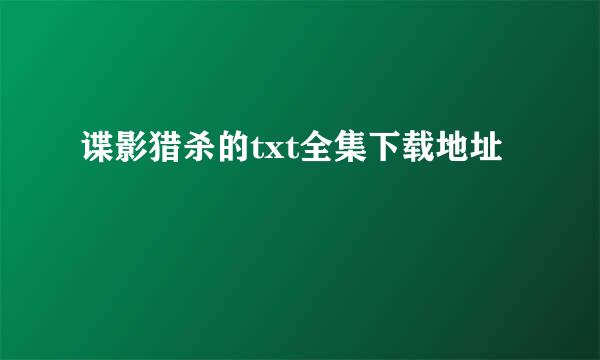 谍影猎杀的txt全集下载地址